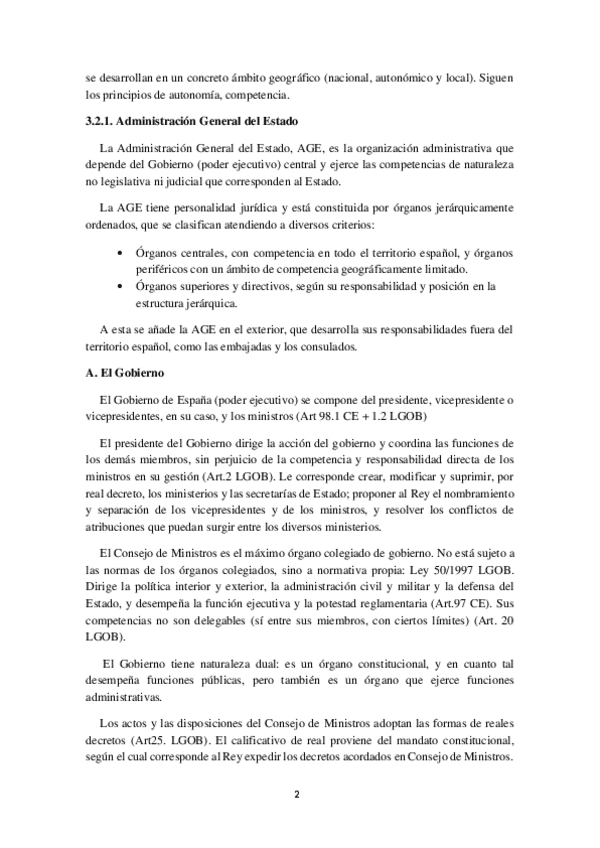 se desarrollan en un concreto ámbito geográfico (nacional, autonómico y local). Siguen los principios de autonomía, competencia.

3.2.1. Administración General del Estado

La Administración General del Estado, AGE, es la organización administrativa que depende del Gobierno (poder ejecutivo) central y ejerce las competencias de naturaleza no legislativa ni judicial que corresponden al Estado.

La AGE tiene personalidad jurídica y está constituida por órganos jerárquicamente ordenados, que se clasifican atendiendo a diversos criterios:

• Órganos centrales, con competencia en todo el territorio español, y órganos periféricos con un ámbito de competencia geográficamente limitado.
• Órganos superiores y directivos, según su responsabilidad y posición en la estructura jerárquica.

A esta se añade la AGE en el exterior, que desarrolla sus responsabilidades fuera del territorio español, como las embajadas y los consulados.

A. El Gobierno

El Gobierno de España (poder ejecutivo) se compone del presidente, vicepresidente o vicepresidentes, en su caso, y los ministros (Art 98.1 CE + 1.2 LGOB)

El presidente del Gobierno dirige la acción del gobierno y coordina las funciones de los demás miembros, sin perjuicio de la competencia y responsabilidad directa de los ministros en su gestión (Art.2 LGOB). Le corresponde crear, modificar y suprimir, por real decreto, los ministerios y las secretarías de Estado; proponer al Rey el nombramiento y separación de los vicepresidentes y de los ministros, y resolver los conflictos de atribuciones que puedan surgir entre los diversos ministerios.

El Consejo de Ministros es el máximo órgano colegiado de gobierno. No está sujeto a las normas de los órganos colegiados, sino a normativa propia: Ley 50/1997 LGOB. Dirige la política interior y exterior, la administración civil y militar y la defensa del Estado, y desempeña la función ejecutiva y la potestad reglamentaria (Art.97 CE). Sus competencias no son delegables (sí entre sus miembros, con ciertos límites) (Art. 20 LGOB).

El Gobierno tiene naturaleza dual: es un órgano constitucional, y en cuanto tal desempeña funciones públicas, pero también es un órgano que ejerce funciones administrativas.

Los actos y las disposiciones del Consejo de Ministros adoptan las formas de reales decretos (Art25. LGOB). El calificativo de real proviene del mandato constitucional, según el cual corresponde al Rey expedir los decretos acordados en Consejo de Ministros.

2